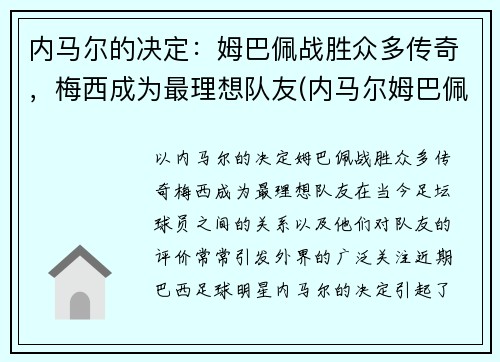 内马尔的决定：姆巴佩战胜众多传奇，梅西成为最理想队友(内马尔姆巴佩

以内马尔的决定姆巴佩战胜众多传奇梅西成为最理想队友在当今足坛球员之间的关系以及他们对队友的评价常常引发外界的广泛关注近期巴西足球明星内马尔的决定引起了